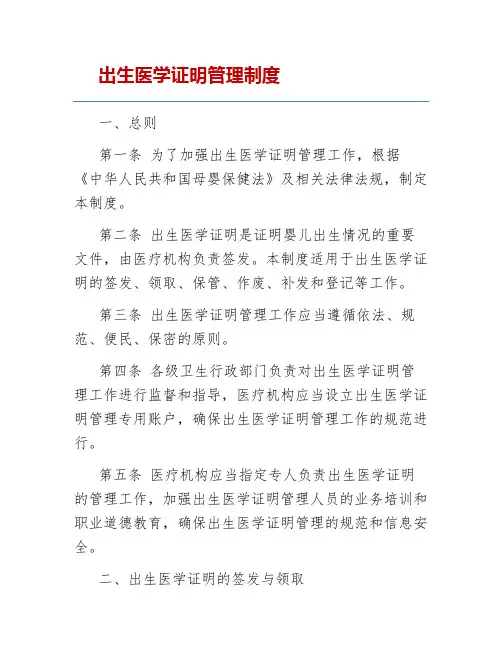 出生医学证明管理制度

一、总则

第一条 为了加强出生医学证明管理工作，根据《中华人民共和国母婴保健法》及相关法律法规，制定本制度。

第二条 出生医学证明是证明婴儿出生情况的重要文件，由医疗机构负责签发。本制度适用于出生医学证明的签发、领取、保管、作废、补发和登记等工作。

第三条 出生医学证明管理工作应当遵循依法、规范、便民、保密的原则。

第四条 各级卫生行政部门负责对出生医学证明管理工作进行监督和指导，医疗机构应当设立出生医学证明管理专用账户，确保出生医学证明管理工作的规范进行。

第五条 医疗机构应当指定专人负责出生医学证明的管理工作，加强出生医学证明管理人员的业务培训和职业道德教育，确保出生医学证明管理的规范和信息安全。

二、出生医学证明的签发与领取